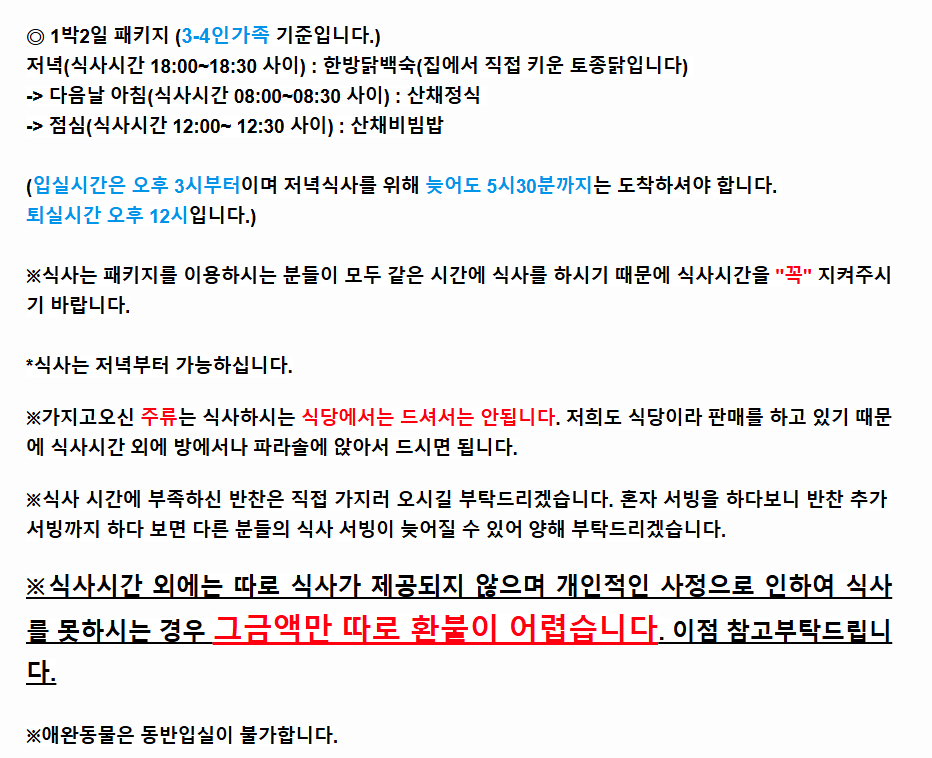 ◎ 1박2일 패키지 (3-4인가족 기준입니다.)
저녁(식사시간 18:00~18:30 사이) : 한방닭백숙(집에서 직접 키운 토종닭입니다)
-> 다음날 아침(식사시간 08:00~08:30 사이) : 산채정식
-> 점심(식사시간 12:00~ 12:30 사이) : 산채비빔밥

(입실시간은 오후 3시부터이며 저녁식사를 위해 늦어도 5시30분까지는 도착하셔야 합니다.
퇴실시간 오후 12시입니다.)

※식사는 패키지를 이용하시는 분들이 모두 같은 시간에 식사를 하시기 때문에 식사시간을 "꼭" 지켜주시기 바랍니다.

*식사는 저녁부터 가능하십니다.

※가지고오신 주류는 식사하시는 식당에서는 드셔서는 안됩니다. 저희도 식당이라 판매를 하고 있기 때문에 식사시간 외에 방에서나 파라솔에 앉아서 드시면 됩니다.

※식사 시간에 부족하신 반찬은 직접 가지러 오시길 부탁드리겠습니다. 혼자 서빙을 하다보니 반찬 추가 서빙까지 하다 보면 다른 분들의 식사 서빙이 늦어질 수 있어 양해 부탁드리겠습니다.

※식사시간 외에는 따로 식사가 제공되지 않으며 개인적인 사정으로 인하여 식사를 못하시는 경우 그금액만 따로 환불이 어렵습니다. 이점 참고부탁드립니다.

※애완동물은 동반입실이 불가합니다.